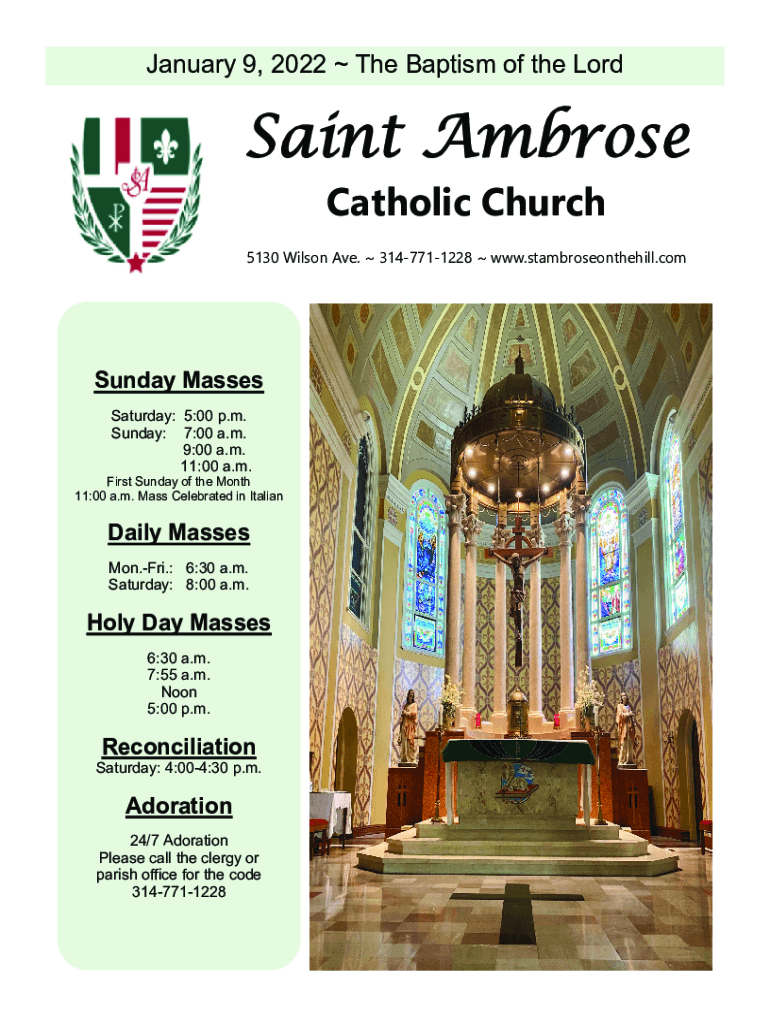 January 9, 2022 ~ The Baptism of the Lord

SA

Saint Ambrose

Catholic Church

5130 Wilson Ave. ~ 314-771-1228 ~ www.stambroseonthehill.com

Sunday Masses

Saturday: 5:00 p.m.
Sunday: 7:00 a.m.
9:00 a.m.
11:00 a.m.
First Sunday of the Month
11:00 a.m. Mass Celebrated in Italian

Daily Masses

Mon.-Fri.: 6:30 a.m.
Saturday: 8:00 a.m.

Holy Day Masses

6:30 a.m.
7:55 a.m.
Noon
5:00 p.m.

Reconciliation

Saturday: 4:00-4:30 p.m.

Adoration

24/7 Adoration
Please call the clergy or parish office for the code
314-771-1228